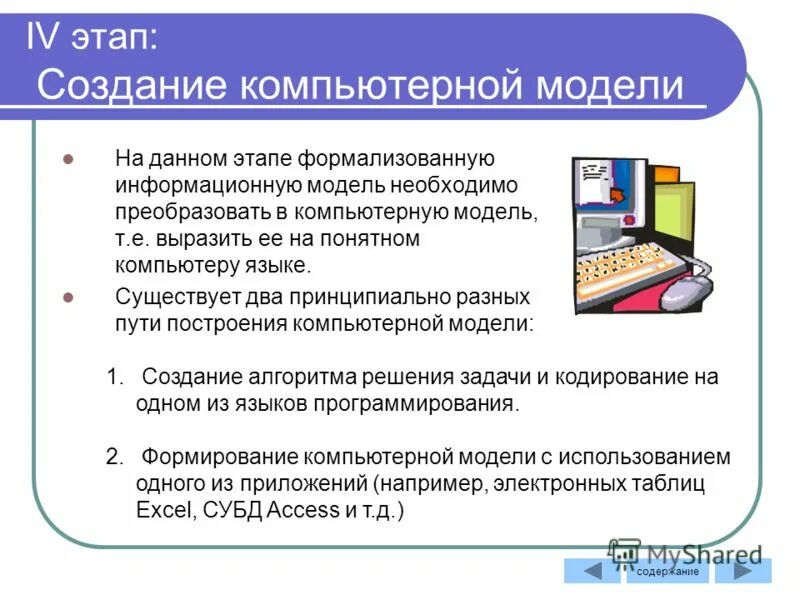 IV этап:
Создание компьютерной модели

На данном этапе формализованную информационную модель необходимо преобразовать в компьютерную модель, т.е. выразить ее на понятном компьютеру языке.

Существует два принципиально разных пути построения компьютерной модели:

1. Создание алгоритма решения задачи и кодирование на одном из языков программирования.

2. Формирование компьютерной модели с использованием одного из приложений (например, электронных таблиц Excel, СУБД Access и т.д.)

MyShared

содержание